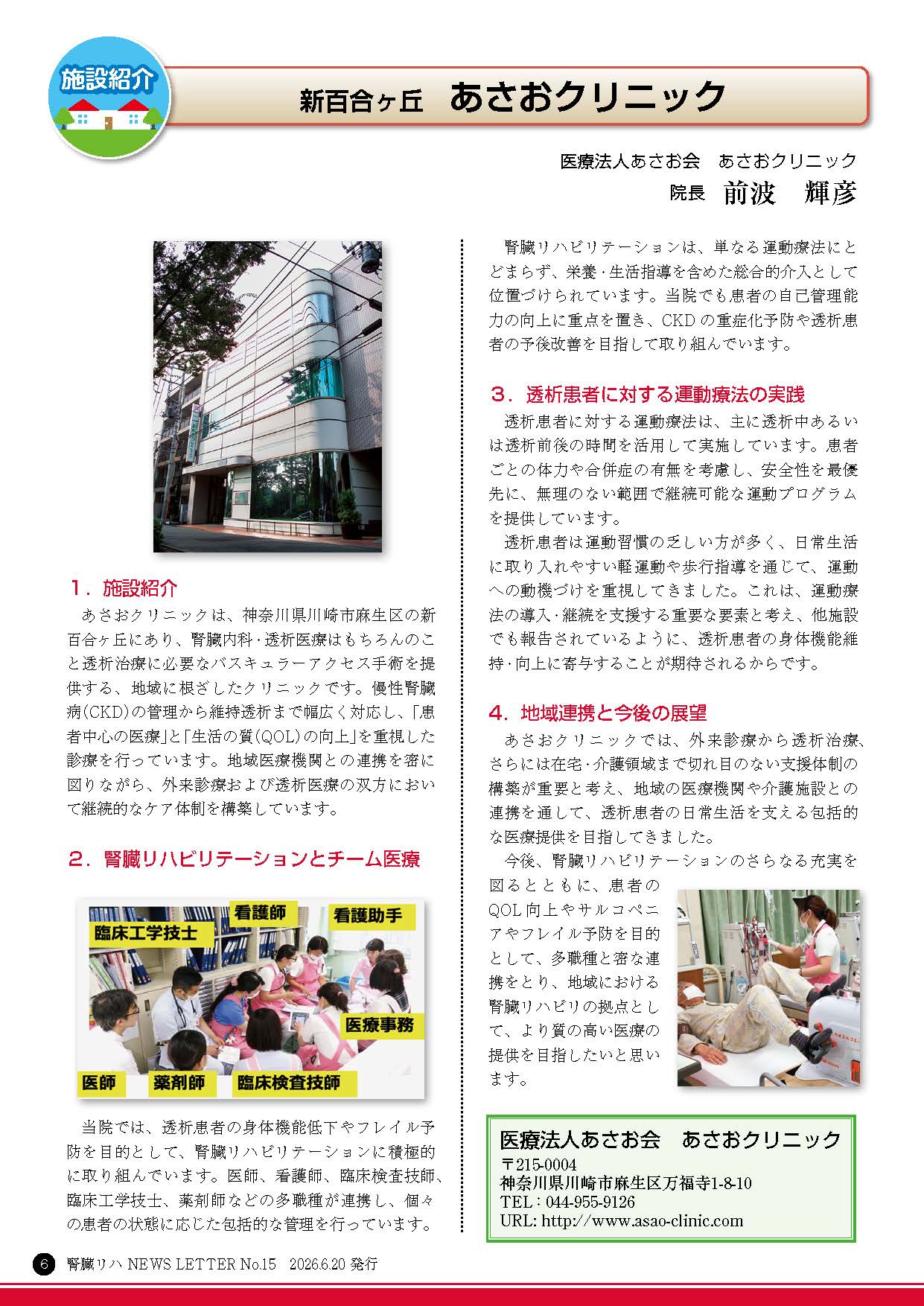 施設紹介

新百合ヶ丘　あさおクリニック

医療法人あさお会　あさおクリニック
院長　前波　輝彦

1．施設紹介
あさおクリニックは、神奈川県川崎市麻生区の新百合ヶ丘にあり、腎臓内科・透析医療はもちろんのこと透析治療に必要なバスキュラーアクセス手術を提供する、地域に根ざしたクリニックです。慢性腎臓病（CKD）の管理から維持透析まで幅広く対応し、「患者中心の医療」と「生活の質（QOL）の向上」を重視した診療を行っています。地域医療機関との連携を密に図りながら、外来診療および透析医療の双方において継続的なケア体制を構築しています。

2．腎臓リハビリテーションとチーム医療

臨床工学技士
看護師
看護助手
医療事務
医師
薬剤師
臨床検査技師

当院では、透析患者の身体機能低下やフレイル予防を目的として、腎臓リハビリテーションに積極的に取り組んでいます。医師、看護師、臨床検査技師、臨床工学技士、薬剤師などの多職種が連携し、個々の患者の状態に応じた包括的な管理を行っています。

腎臓リハビリテーションは、単なる運動療法にとどまらず、栄養・生活指導を含めた総合的介入として位置づけられています。当院でも患者の自己管理能力の向上に重点を置き、CKDの重症化予防や透析患者の予後改善を目指して取り組んでいます。

3．透析患者に対する運動療法の実践
透析患者に対する運動療法は、主に透析中あるいは透析前後の時間を活用して実施しています。患者ごとの体力や合併症の有無を考慮し、安全性を最優先に、無理のない範囲で継続可能な運動プログラムを提供しています。
透析患者は運動習慣の乏しい方が多く、日常生活に取り入れやすい軽運動や歩行指導を通じて、運動への動機づけを重視してきました。これは、運動療法の導入・継続を支援する重要な要素と考え、他施設でも報告されているように、透析患者の身体機能維持・向上に寄与することが期待されるからです。

4．地域連携と今後の展望
あさおクリニックでは、外来診療から透析治療、さらには在宅・介護領域まで切れ目のない支援体制の構築が重要と考え、地域の医療機関や介護施設との連携を通して、透析患者の日常生活を支える包括的な医療提供を目指してきました。
今後、腎臓リハビリテーションのさらなる充実を図るとともに、患者のQOL向上やサルコペニアやフレイル予防を目的として、多職種と密な連携をとり、地域における腎臓リハビリの拠点として、より質の高い医療の提供を目指したいと思います。

医療法人あさお会　あさおクリニック
〒215-0004
神奈川県川崎市麻生区万福寺1-8-10
TEL：044-955-9126
URL: http://www.asao-clinic.com

6　腎臓リハ NEWS LETTER No.15　2026.6.20 発行